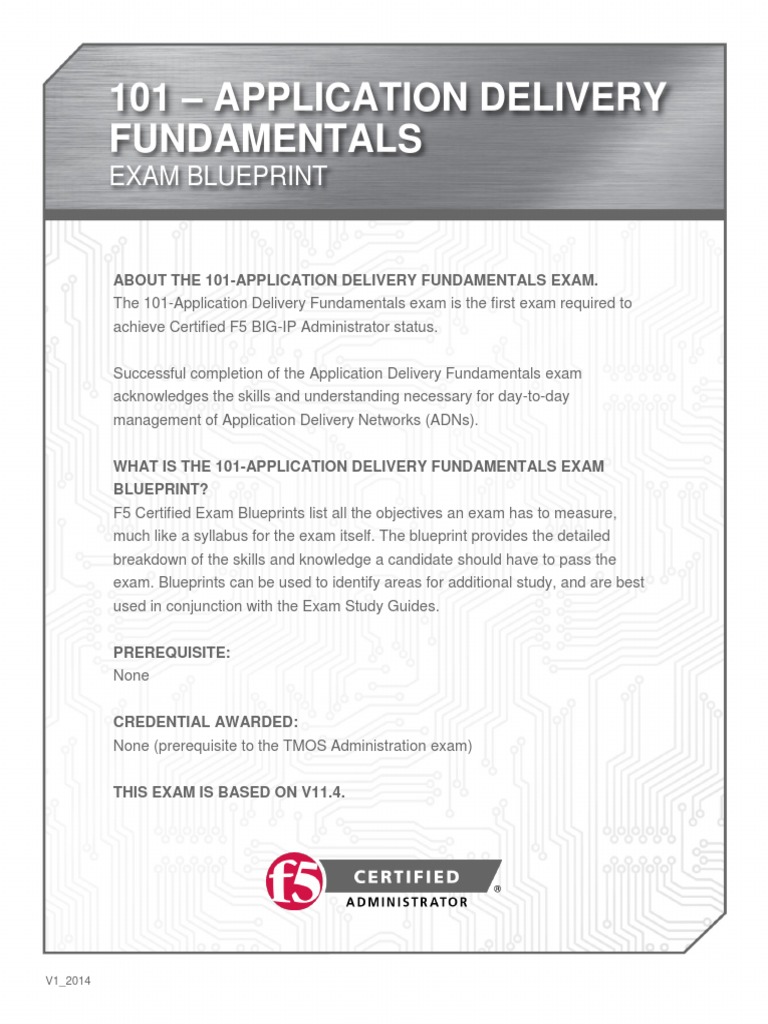 101 – APPLICATION DELIVERY FUNDAMENTALS
EXAM BLUEPRINT

ABOUT THE 101-APPLICATION DELIVERY FUNDAMENTALS EXAM.
The 101-Application Delivery Fundamentals exam is the first exam required to achieve Certified F5 BIG-IP Administrator status.

Successful completion of the Application Delivery Fundamentals exam acknowledges the skills and understanding necessary for day-to-day management of Application Delivery Networks (ADNs).

WHAT IS THE 101-APPLICATION DELIVERY FUNDAMENTALS EXAM BLUEPRINT?
F5 Certified Exam Blueprints list all the objectives an exam has to measure, much like a syllabus for the exam itself. The blueprint provides the detailed breakdown of the skills and knowledge a candidate should have to pass the exam. Blueprints can be used to identify areas for additional study, and are best used in conjunction with the Exam Study Guides.

PREREQUISITE:
None

CREDENTIAL AWARDED:
None (prerequisite to the TMOS Administration exam)

THIS EXAM IS BASED ON V11.4.

f5 CERTIFIED ADMINISTRATOR ®

V1_2014